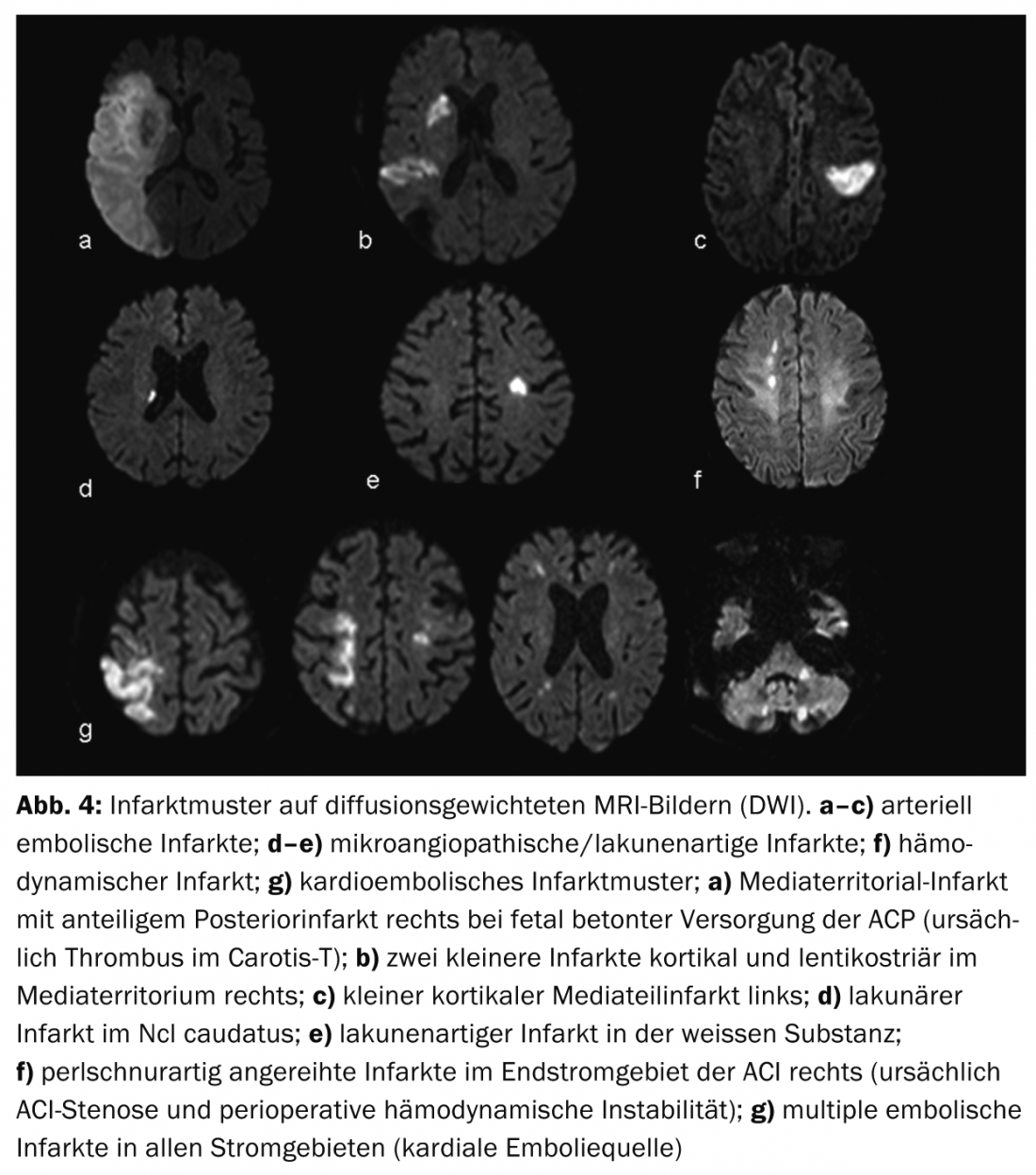 a
b
c
d
e
f
g

Abb. 4: Infarktmuster auf diffusionsgewichteten MRI-Bildern (DWI). a–c) arteriell embolische Infarkte; d–e) mikroangiopathische/lakunenartige Infarkte; f) hämodynamischer Infarkt; g) kardioembolisches Infarktmuster; a) Mediaterritorial-Infarkt mit anteiligem Posteriorinfarkt rechts bei fetal betonter Versorgung der ACP (ursächlich Thrombus im Carotis-T); b) zwei kleinere Infarkte kortikal und lentikostriär im Mediaterritorium rechts; c) kleiner kortikaler Mediateilinfarkt links; d) lakunärer Infarkt im Ncl caudatus; e) lakunenartiger Infarkt in der weissen Substanz; f) perlschnurartig angereihte Infarkte im Endstromgebiet der ACI rechts (ursächlich ACI-Stenose und perioperative hämodynamische Instabilität); g) multiple embolische Infarkte in allen Stromgebieten (kardiale Emboliequelle)